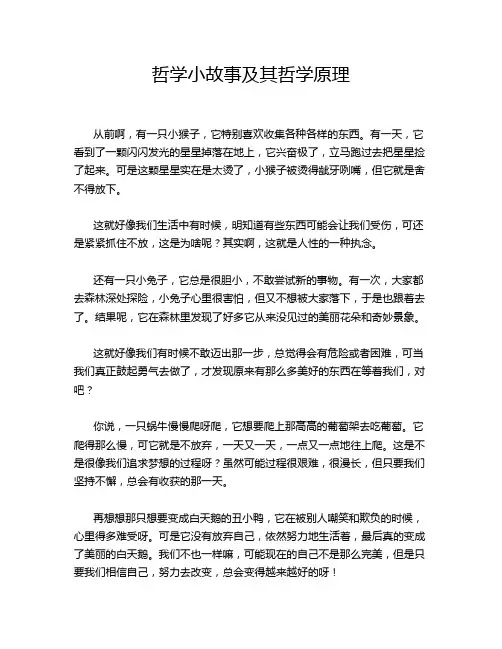 哲学小故事及其哲学原理

从前啊，有一只小猴子，它特别喜欢收集各种各样的东西。有一天，它看到了一颗闪闪发光的星星掉落在地上，它兴奋极了，立马跑过去把星星捡了起来。可是这颗星星实在是太烫了，小猴子被烫得龇牙咧嘴，但它就是舍不得放下。

这就好像我们生活中有时候，明知道有些东西可能会让我们受伤，可还是紧紧抓住不放，这是为啥呢？其实啊，这就是人性的一种执念。

还有一只小兔子，它总是很胆小，不敢尝试新的事物。有一次，大家都去森林深处探险，小兔子心里很害怕，但又不想被大家落下，于是也跟着去了。结果呢，它在森林里发现了好多它从来没见过的美丽花朵和奇妙景象。

这就好像我们有时候不敢迈出那一步，总觉得会有危险或者困难，可当我们真正鼓起勇气去做了，才发现原来有那么多美好的东西在等着我们，对吧？

你说，一只蜗牛慢慢爬呀爬，它想要爬上那高高的葡萄架去吃葡萄。它爬得那么慢，可它就是不放弃，一天又一天，一点又一点地往上爬。这是不是很像我们追求梦想的过程呀？虽然可能过程很艰难，很漫长，但只要我们坚持不懈，总会有收获的那一天。

再想想那只想要变成白天鹅的丑小鸭，它在被别人嘲笑和欺负的时候，心里得多难受呀。可是它没有放弃自己，依然努力地生活着，最后真的变成了美丽的白天鹅。我们不也一样嘛，可能现在的自己不是那么完美，但是只要我们相信自己，努力去改变，总会变得越来越好的呀！